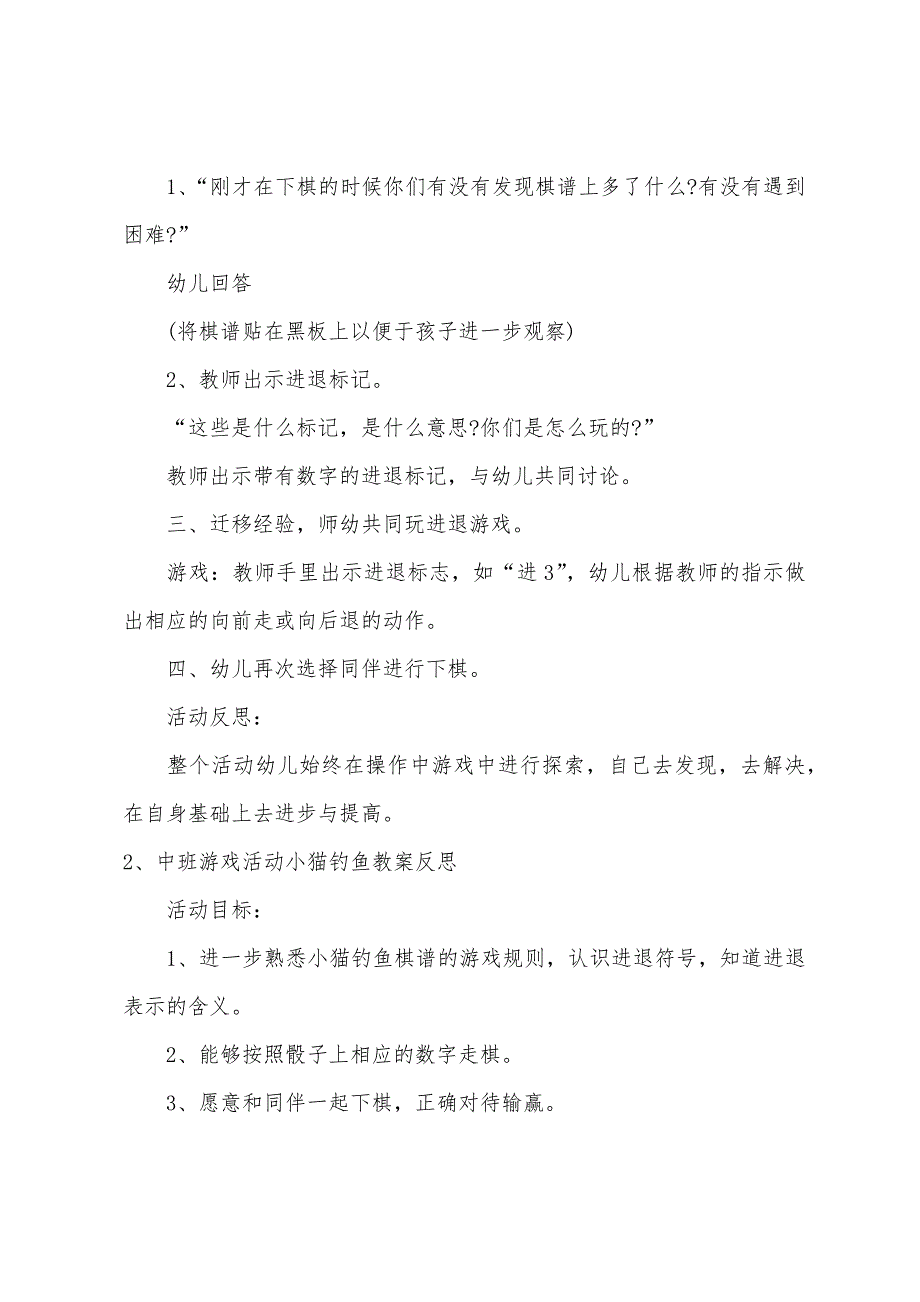 1、“刚才在下棋的时候你们有没有发现棋谱上多了什么?有没有遇到困难?”

幼儿回答

(将棋谱贴在黑板上以便于孩子进一步观察)

2、教师出示进退标记。

“这些是什么标记，是什么意思?你们是怎么玩的?”

教师出示带有数字的进退标记，与幼儿共同讨论。

三、迁移经验，师幼共同玩进退游戏。

游戏：教师手里出示进退标志，如“进3”，幼儿根据教师的指示做出相应的向前走或向后退的动作。

四、幼儿再次选择同伴进行下棋。

活动反思：

整个活动幼儿始终在操作中游戏中进行探索，自己去发现，去解决，在自身基础上去进步与提高。

2、中班游戏活动小猫钓鱼教案反思

活动目标：

1、进一步熟悉小猫钓鱼棋谱的游戏规则，认识进退符号，知道进退表示的含义。

2、能够按照骰子上相应的数字走棋。

3、愿意和同伴一起下棋，正确对待输赢。